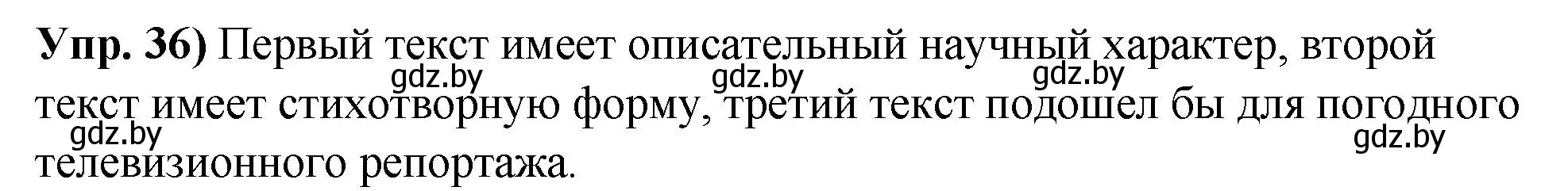 **Упр. 36)** Первый текст имеет описательный научный характер, второй текст имеет стихотворную форму, третий текст подошел бы для погодного телевизионного репортажа.

gdz.by gdz.by gdz.by gdz.by gdz.by